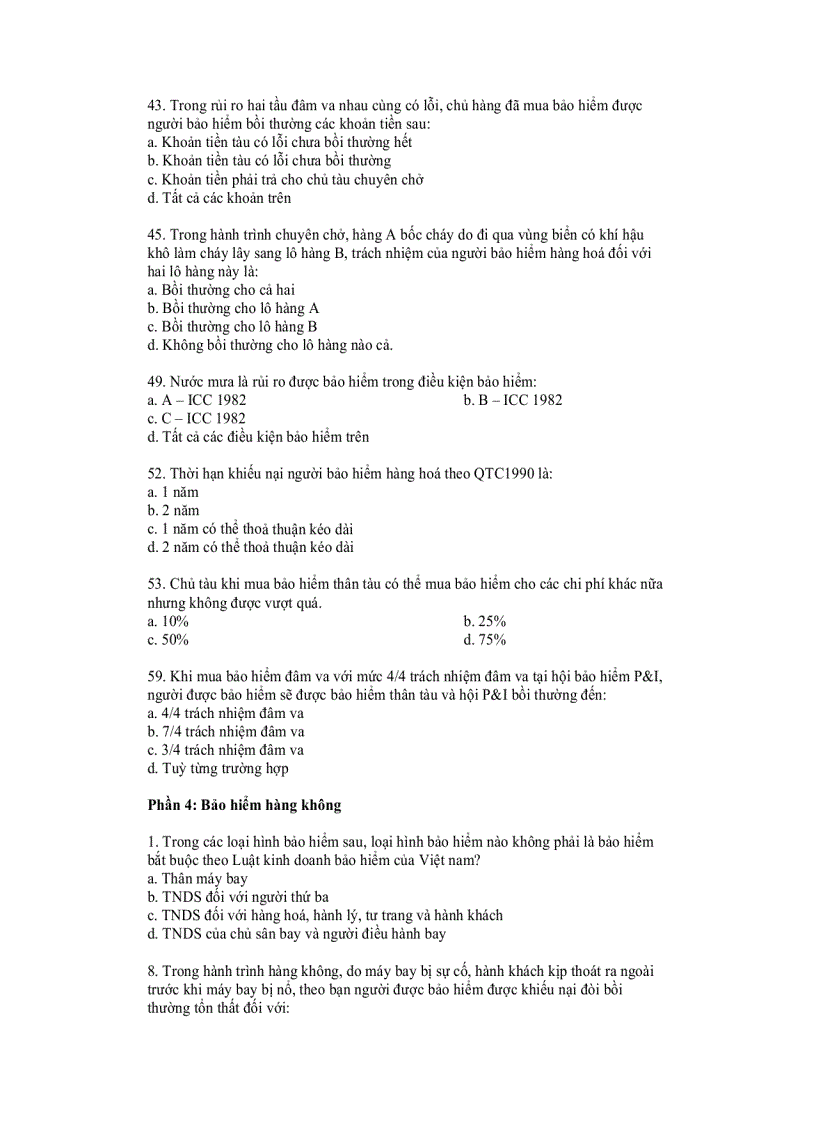 43. Trong rủi ro hai tầu đâm va nhau cùng có lỗi, chủ hàng đã mua bảo hiểm được người bảo hiểm bồi thường các khoản tiền sau:
a. Khoản tiền tàu có lỗi chưa bồi thường hết
b. Khoản tiền tàu có lỗi chưa bồi thường
c. Khoản tiền phải trả cho chủ tàu chuyên chở
d. Tất cả các khoản trên

45. Trong hành trình chuyên chở, hàng A bốc cháy do đi qua vùng biển có khí hậu khô làm cháy lây sang lô hàng B, trách nhiệm của người bảo hiểm hàng hoá đối với hai lô hàng này là:
a. Bồi thường cho cả hai
b. Bồi thường cho lô hàng A
c. Bồi thường cho lô hàng B
d. Không bồi thường cho lô hàng nào cả.

49. Nước mưa là rủi ro được bảo hiểm trong điều kiện bảo hiểm:
a. A – ICC 1982
b. B – ICC 1982
c. C – ICC 1982
d. Tất cả các điều kiện bảo hiểm trên

52. Thời hạn khiếu nại người bảo hiểm hàng hoá theo QTC1990 là:
a. 1 năm
b. 2 năm
c. 1 năm có thể thoả thuận kéo dài
d. 2 năm có thể thoả thuận kéo dài

53. Chủ tàu khi mua bảo hiểm thân tàu có thể mua bảo hiểm cho các chi phí khác nữa nhưng không được vượt quá.
a. 10%
b. 25%
c. 50%
d. 75%

59. Khi mua bảo hiểm đâm va với mức 4/4 trách nhiệm đâm va tại hội bảo hiểm P&I, người được bảo hiểm sẽ được bảo hiểm thân tàu và hội P&I bồi thường đến:
a. 4/4 trách nhiệm đâm va
b. 7/4 trách nhiệm đâm va
c. 3/4 trách nhiệm đâm va
d. Tuỳ từng trường hợp

**Phần 4: Bảo hiểm hàng không**

1. Trong các loại hình bảo hiểm sau, loại hình bảo hiểm nào không phải là bảo hiểm bắt buộc theo Luật kinh doanh bảo hiểm của Việt nam?
a. Thân máy bay
b. TNDS đối với người thứ ba
c. TNDS đối với hàng hoá, hành lý, tư trang và hành khách
d. TNDS của chủ sân bay và người điều hành bay

8. Trong hành trình hàng không, do máy bay bị sự cố, hành khách kịp thoát ra ngoài trước khi máy bay bị nổ, theo bạn người được bảo hiểm được khiếu nại đòi bồi thường tổn thất đối với: